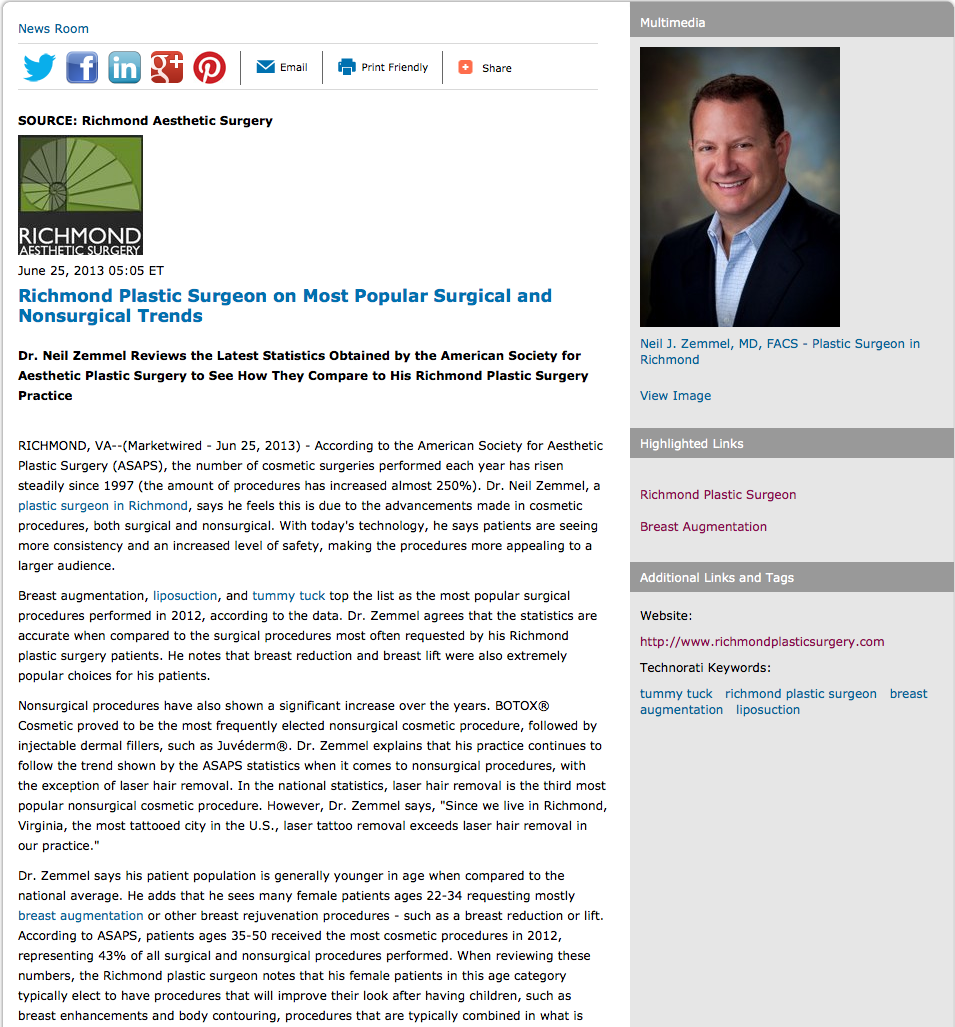 News Room

Email Print Friendly Share

SOURCE: Richmond Aesthetic Surgery

RICHMOND AESTHETIC SURGERY

June 25, 2013 05:05 ET

Richmond Plastic Surgeon on Most Popular Surgical and Nonsurgical Trends

Dr. Neil Zemmel Reviews the Latest Statistics Obtained by the American Society for Aesthetic Plastic Surgery to See How They Compare to His Richmond Plastic Surgery Practice

RICHMOND, VA--(Marketwired - Jun 25, 2013) - According to the American Society for Aesthetic Plastic Surgery (ASAPS), the number of cosmetic surgeries performed each year has risen steadily since 1997 (the amount of procedures has increased almost 250%). Dr. Neil Zemmel, a plastic surgeon in Richmond, says he feels this is due to the advancements made in cosmetic procedures, both surgical and nonsurgical. With today's technology, he says patients are seeing more consistency and an increased level of safety, making the procedures more appealing to a larger audience.

Breast augmentation, liposuction, and tummy tuck top the list as the most popular surgical procedures performed in 2012, according to the data. Dr. Zemmel agrees that the statistics are accurate when compared to the surgical procedures most often requested by his Richmond plastic surgery patients. He notes that breast reduction and breast lift were also extremely popular choices for his patients.

Nonsurgical procedures have also shown a significant increase over the years. BOTOX® Cosmetic proved to be the most frequently elected nonsurgical cosmetic procedure, followed by injectable dermal fillers, such as Juvéderm®. Dr. Zemmel explains that his practice continues to follow the trend shown by the ASAPS statistics when it comes to nonsurgical procedures, with the exception of laser hair removal. In the national statistics, laser hair removal is the third most popular nonsurgical cosmetic procedure. However, Dr. Zemmel says, "Since we live in Richmond, Virginia, the most tattooed city in the U.S., laser tattoo removal exceeds laser hair removal in our practice."

Dr. Zemmel says his patient population is generally younger in age when compared to the national average. He adds that he sees many female patients ages 22-34 requesting mostly breast augmentation or other breast rejuvenation procedures - such as a breast reduction or lift. According to ASAPS, patients ages 35-50 received the most cosmetic procedures in 2012, representing 43% of all surgical and nonsurgical procedures performed. When reviewing these numbers, the Richmond plastic surgeon notes that his female patients in this age category typically elect to have procedures that will improve their look after having children, such as breast enhancements and body contouring, procedures that are typically combined in what is

Multimedia

Neil J. Zemmel, MD, FACS - Plastic Surgeon in Richmond

View Image

Highlighted Links

Richmond Plastic Surgeon

Breast Augmentation

Additional Links and Tags

Website:

http://www.richmondplasticsurgery.com

Technorati Keywords:

tummy tuck richmond plastic surgeon breast augmentation liposuction